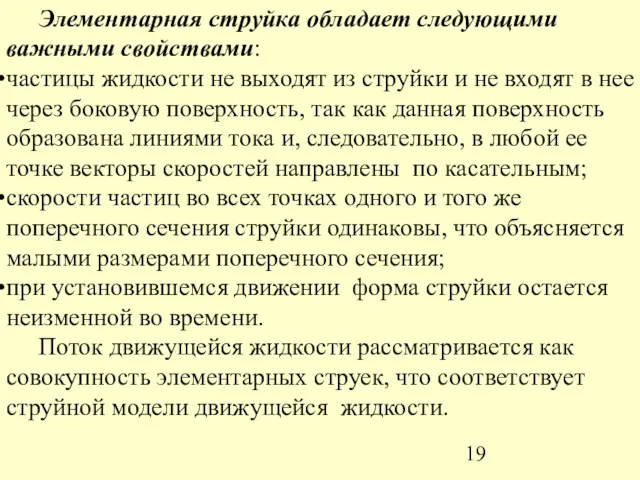 Элементарная струйка обладает следующими важными свойствами:

•частицы жидкости не выходят из струйки и не входят в нее через боковую поверхность, так как данная поверхность образована линиями тока и, следовательно, в любой ее точке векторы скоростей направлены по касательным;

•скорости частиц во всех точках одного и того же поперечного сечения струйки одинаковы, что объясняется малыми размерами поперечного сечения;

•при установившемся движении форма струйки остается неизменной во времени.

Поток движущейся жидкости рассматривается как совокупность элементарных струек, что соответствует струйной модели движущейся жидкости.

19